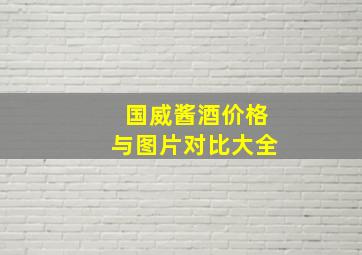 国威酱酒价格
与图片对比大全